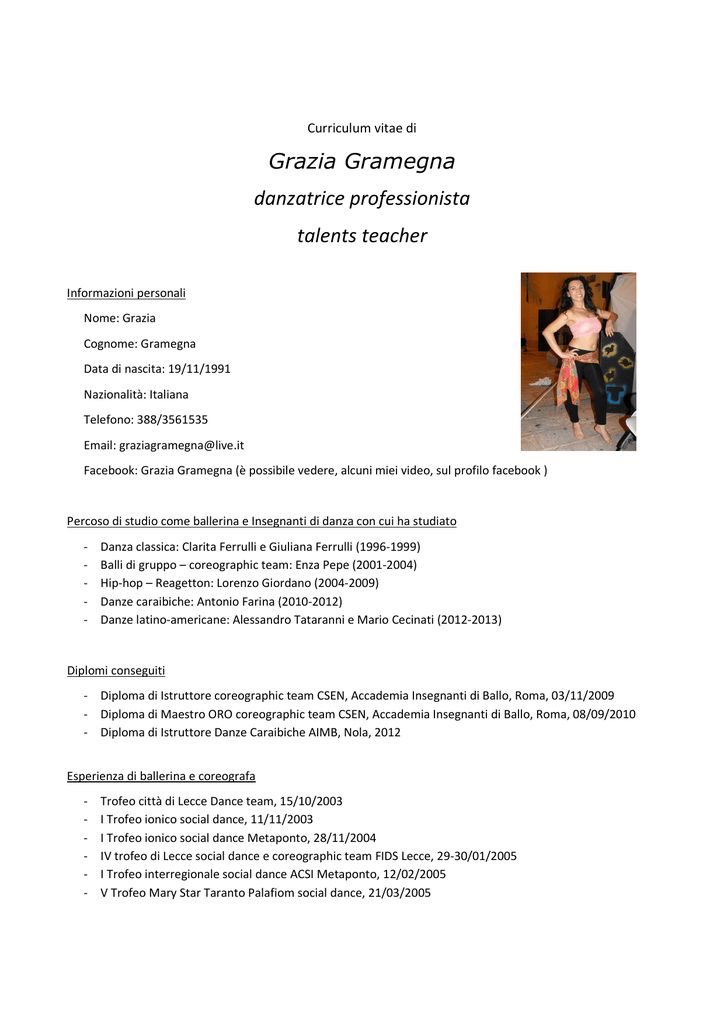 Curriculum vitae di

Grazia Gramegna

danzatrice professionista

talents teacher

Informazioni personali

Nome: Grazia

Cognome: Gramegna

Data di nascita: 19/11/1991

Nazionalità: Italiana

Telefono: 388/3561535

Email: graziagramegna@live.it

Facebook: Grazia Gramegna (è possibile vedere, alcuni miei video, sul profilo facebook )

Percoso di studio come ballerina e Insegnanti di danza con cui ha studiato

- Danza classica: Clarita Ferrulli e Giuliana Ferrulli (1996-1999)
- Balli di gruppo – coreographic team: Enza Pepe (2001-2004)
- Hip-hop – Reagetton: Lorenzo Giordano (2004-2009)
- Danze caraibiche: Antonio Farina (2010-2012)
- Danze latino-americane: Alessandro Tataranni e Mario Cecinati (2012-2013)

Diplomi conseguiti

- Diploma di Istruttore coreographic team CSEN, Accademia Insegnanti di Ballo, Roma, 03/11/2009
- Diploma di Maestro ORO coreographic team CSEN, Accademia Insegnanti di Ballo, Roma, 08/09/2010
- Diploma di Istruttore Danze Caraibiche AIMB, Nola, 2012

Esperienza di ballerina e coreografa

- Trofeo città di Lecce Dance team, 15/10/2003
- I Trofeo ionico social dance, 11/11/2003
- I Trofeo ionico social dance Metaponto, 28/11/2004
- IV trofeo di Lecce social dance e coreographic team FIDS Lecce, 29-30/01/2005
- I Trofeo interregionale social dance ACSI Metaponto, 12/02/2005
- V Trofeo Mary Star Taranto Palafiom social dance, 21/03/2005